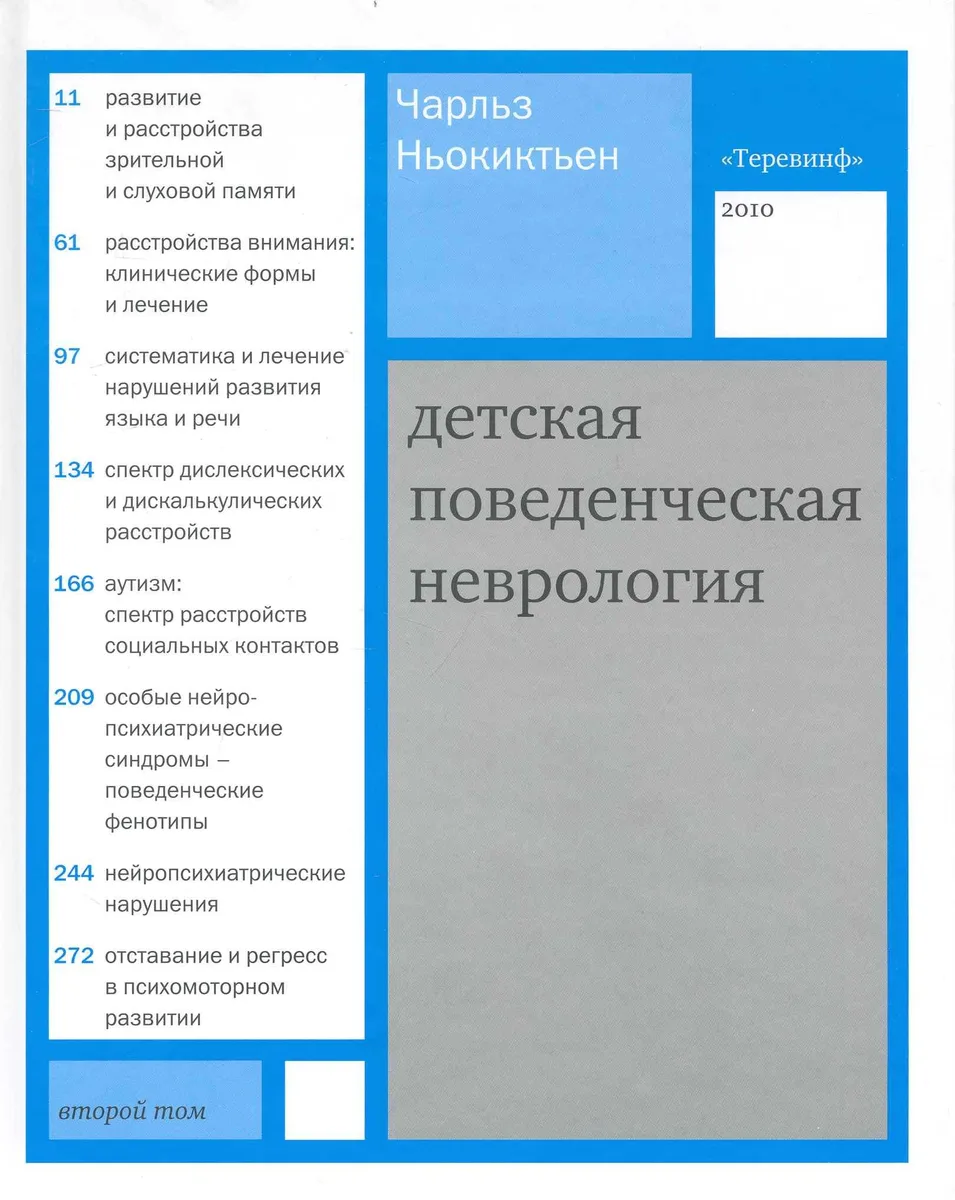 11 развитие и расстройства зрительной и слуховой памяти

61 расстройства внимания: клинические формы и лечение

97 систематика и лечение нарушений развития языка и речи

134 спектр дислексических и дискалькулических расстройств

166 аутизм: спектр расстройств социальных контактов

209 особые нейропсихиатрические синдромы – поведенческие фенотипы

244 нейропсихиатрические нарушения

272 отставание и регресс в психомоторном развитии

второй том

Чарльз Ньокиктьен

«Теревинф»

2010

детская поведенческая неврология